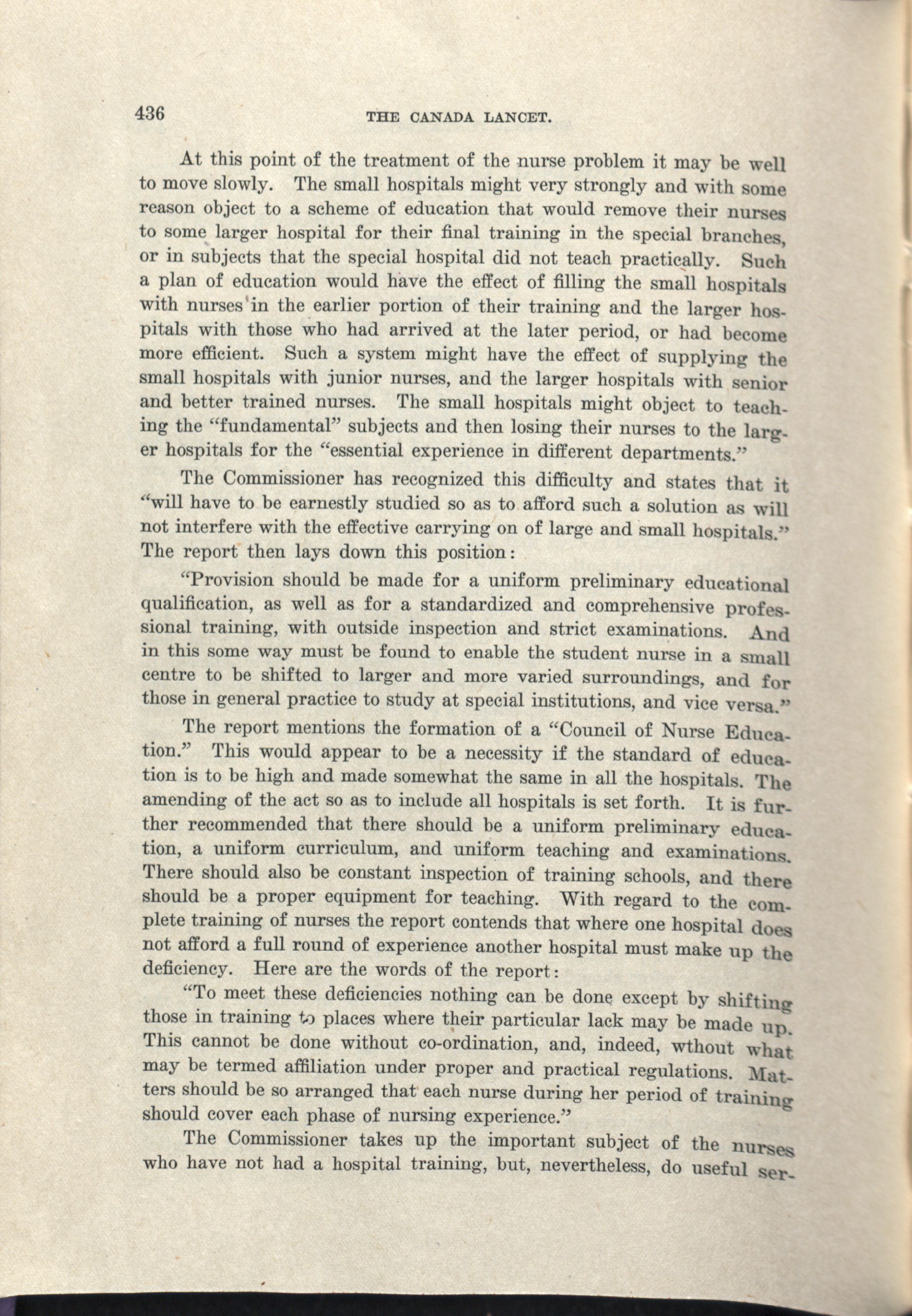 436 THE CANADA LANCET.

At this point of the treatment of the nurse problem it may be well to move slowly. The small hospitals might very strongly and with some reason object to a scheme of education that would remove their nurses to some larger hospital for their final training in the special branches, or in subjects that the special hospital did not teach practically. Such a plan of education would have the effect of filling the small hospitals with nurses in the earlier portion of their training and the larger hospitals with those who had arrived at the later period, or had become more efficient. Such a system might have the effect of supplying the small hospitals with junior nurses, and the larger hospitals with senior and better trained nurses. The small hospitals might object to teaching the "fundamental" subjects and then losing their nurses to the larger hospitals for the "essential experience in different departments."

The Commissioner has recognized this difficulty and states that it "will have to be earnestly studied so as to afford such a solution as will not interfere with the effective carrying on of large and small hospitals." The report then lays down this position:

"Provision should be made for a uniform preliminary educational qualification, as well as for a standardized and comprehensive professional training, with outside inspection and strict examinations. And in this some way must be found to enable the student nurse in a small centre to be shifted to larger and more varied surroundings, and for those in general practice to study at special institutions, and vice versa."

The report mentions the formation of a "Council of Nurse Education." This would appear to be a necessity if the standard of education is to be high and made somewhat the same in all the hospitals. The amending of the act so as to include all hospitals is set forth. It is further recommended that there should be a uniform preliminary education, a uniform curriculum, and uniform teaching and examinations. There should also be constant inspection of training schools, and there should be a proper equipment for teaching. With regard to the complete training of nurses the report contends that where one hospital does not afford a full round of experience another hospital must make up the deficiency. Here are the words of the report:

"To meet these deficiencies nothing can be done except by shifting those in training to places where their particular lack may be made up. This cannot be done without co-ordination, and, indeed, wthout what may be termed affiliation under proper and practical regulations. Matters should be so arranged that each nurse during her period of training should cover each phase of nursing experience."

The Commissioner takes up the important subject of the nurses who have not had a hospital training, but, nevertheless, do useful ser-